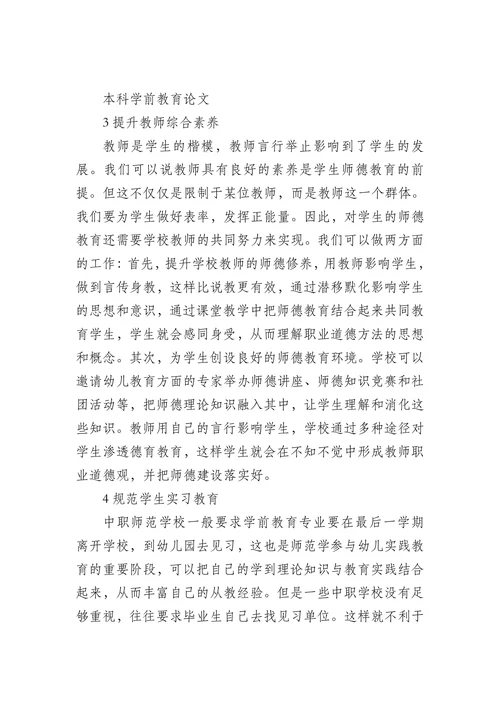 本科学前教育论文

3 提升教师综合素养

教师是学生的楷模，教师言行举止影响到了学生的发展。我们可以说教师具有良好的素养是学生师德教育的前提。但这不仅仅是限制于某位教师，而是教师这一个群体。我们要为学生做好表率，发挥正能量。因此，对学生的师德教育还需要学校教师的共同努力来实现。我们可以做两方面的工作：首先，提升学校教师的师德修养，用教师影响学生，做到言传身教，这样比说教更有效，通过潜移默化影响学生的思想和意识，通过课堂教学中把师德教育结合起来共同教育学生，学生就会感同身受，从而理解职业道德方法的思想和概念。其次，为学生创设良好的师德教育环境。学校可以邀请幼儿教育方面的专家举办师德讲座、师德知识竞赛和社团活动等，把师德理论知识融入其中，让学生理解和消化这些知识。教师用自己的言行影响学生，学校通过多种途径对学生渗透德育教育，这样学生就会在不知不觉中形成教师职业道德观，并把师德建设落实好。

4 规范学生实习教育

中职师范学校一般要求学前教育专业要在最后一学期离开学校，到幼儿园去见习，这也是师范学参与幼儿实践教育的重要阶段，可以把自己的学到理论知识与教育实践结合起来，从而丰富自己的从教经验。但是一些中职学校没有足够重视，往往要求毕业生自己去找见习单位。这样就不利于